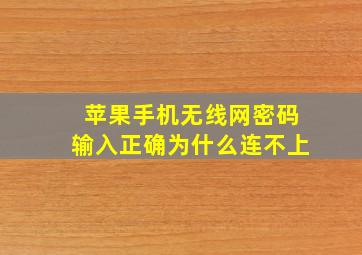 苹果手机无线网密码
输入正确为什么连不上